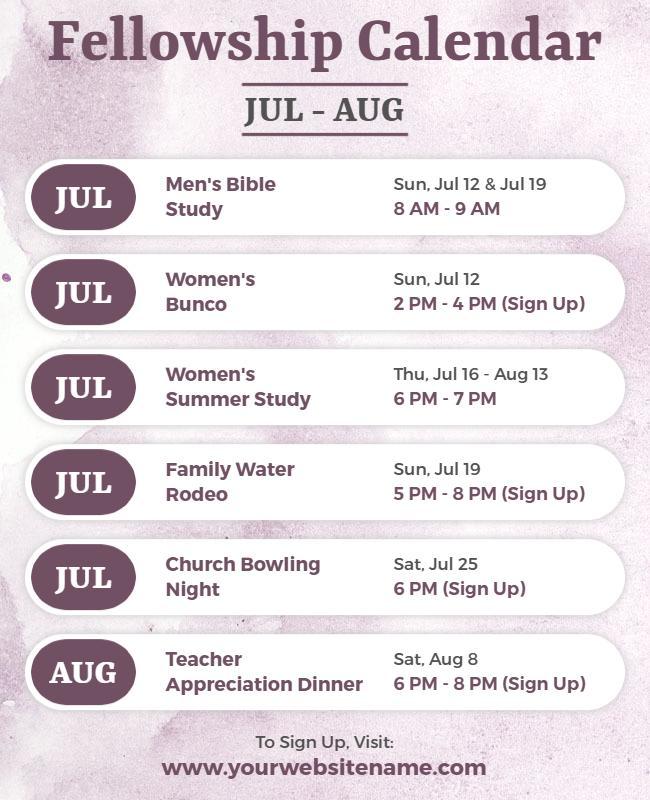 Fellowship Calendar

JUL - AUG

JUL
Men's Bible Study
Sun, Jul 12 & Jul 19
8 AM - 9 AM

JUL
Women's Bunco
Sun, Jul 12
2 PM - 4 PM (Sign Up)

JUL
Women's Summer Study
Thu, Jul 16 - Aug 13
6 PM - 7 PM

JUL
Family Water Rodeo
Sun, Jul 19
5 PM - 8 PM (Sign Up)

JUL
Church Bowling Night
Sat, Jul 25
6 PM (Sign Up)

AUG
Teacher Appreciation Dinner
Sat, Aug 8
6 PM - 8 PM (Sign Up)

To Sign Up, Visit:
www.yourwebsitename.com